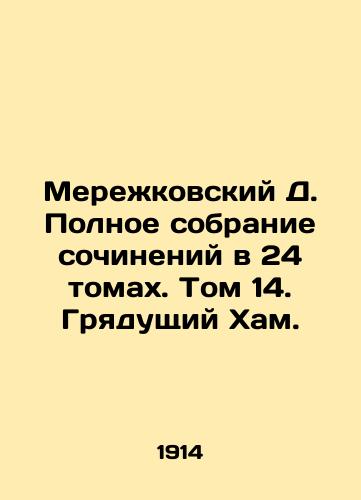 Мережковский Д. Полное собрание сочинений в 24 томах. Том 14. Грядущий Хам.

1914